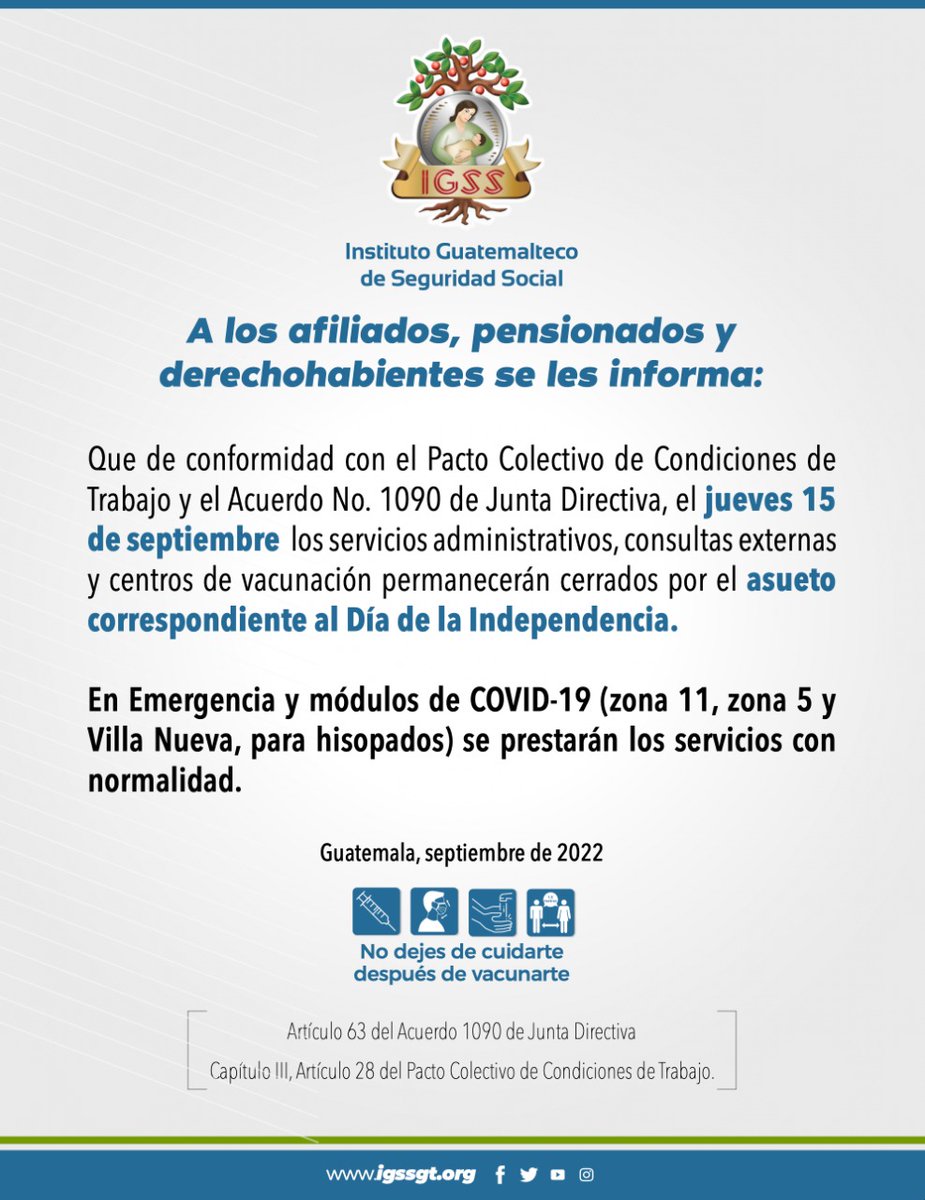 IGSS

Instituto Guatemalteco de Seguridad Social

A los afiliados, pensionados y derechohabientes se les informa:

Que de conformidad con el Pacto Colectivo de Condiciones de Trabajo y el Acuerdo No. 1090 de Junta Directiva, el jueves 15 de septiembre los servicios administrativos, consultas externas y centros de vacunación permanecerán cerrados por el asueto correspondiente al Día de la Independencia.

En Emergencia y módulos de COVID-19 (zona 11, zona 5 y Villa Nueva, para hisopados) se prestarán los servicios con normalidad.

Guatemala, septiembre de 2022

No dejes de cuidarte después de vacunarte

Artículo 63 del Acuerdo 1090 de Junta Directiva
Capítulo III, Artículo 28 del Pacto Colectivo de Condiciones de Trabajo.

www.igssgt.org